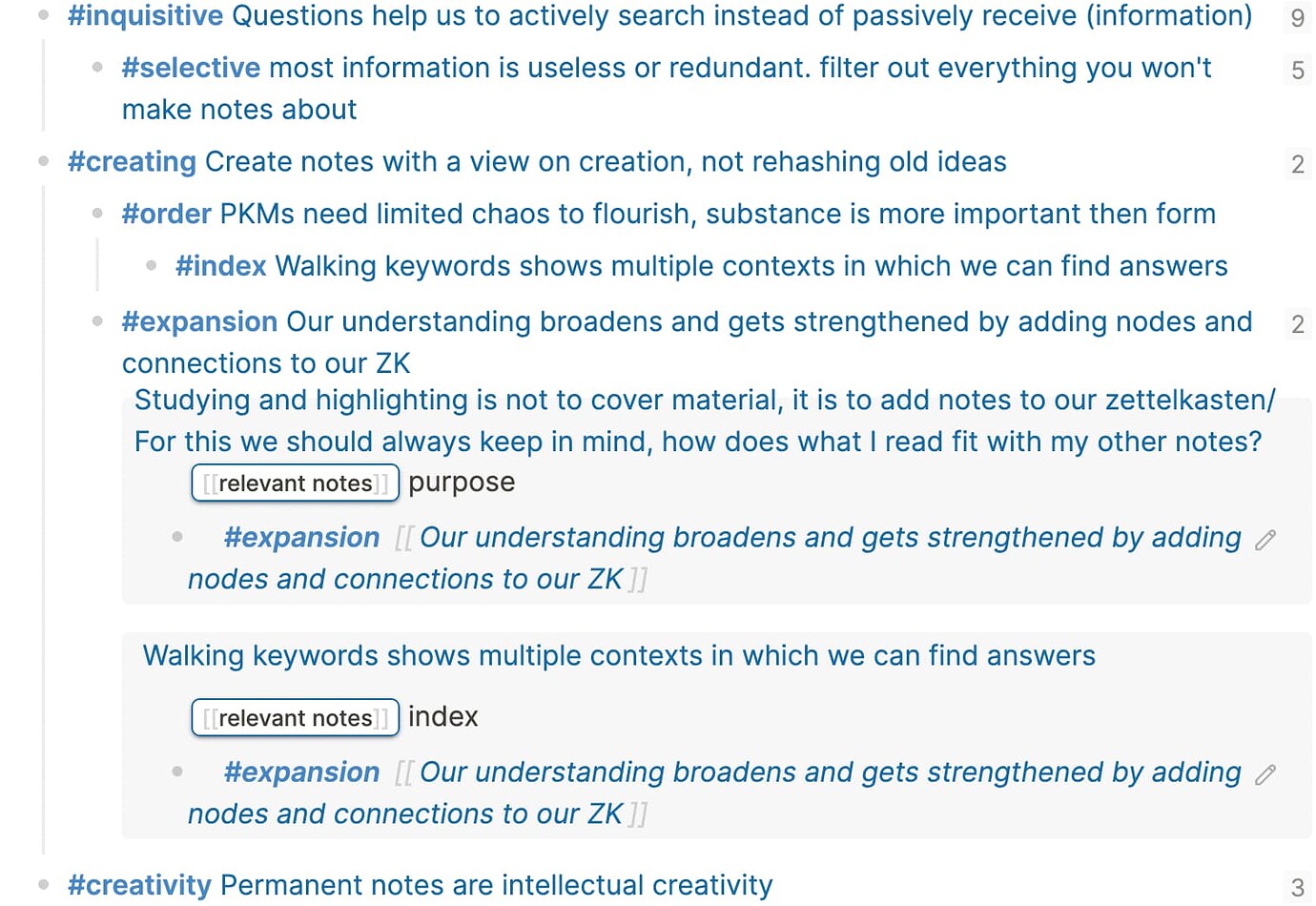 #inquisitive Questions help us to actively search instead of passively receive (information) 9

#selective most information is useless or redundant. filter out everything you won't make notes about 5

#creating Create notes with a view on creation, not rehashing old ideas 2

#order PKMs need limited chaos to flourish, substance is more important then form

#index Walking keywords shows multiple contexts in which we can find answers

#expansion Our understanding broadens and gets strengthened by adding nodes and connections to our ZK 2

Studying and highlighting is not to cover material, it is to add notes to our zettelkasten/ For this we should always keep in mind, how does what I read fit with my other notes?

[[relevant notes]] purpose

#expansion [[Our understanding broadens and gets strengthened by adding nodes and connections to our ZK]]

Walking keywords shows multiple contexts in which we can find answers

[[relevant notes]] index

#expansion [[Our understanding broadens and gets strengthened by adding nodes and connections to our ZK]]

#creativity Permanent notes are intellectual creativity 3